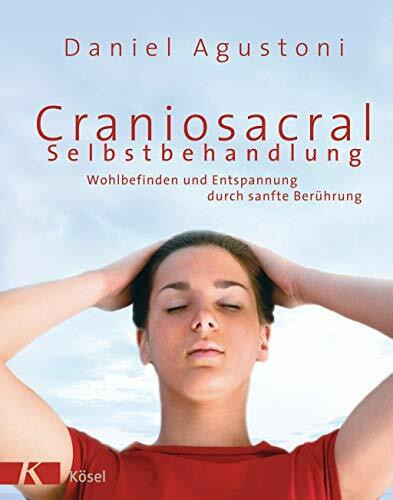 Daniel Agustoni

Craniosacral
Selbstbehandlung

Wohlbefinden und Entspannung
durch sanfte Berührung

K Kösel